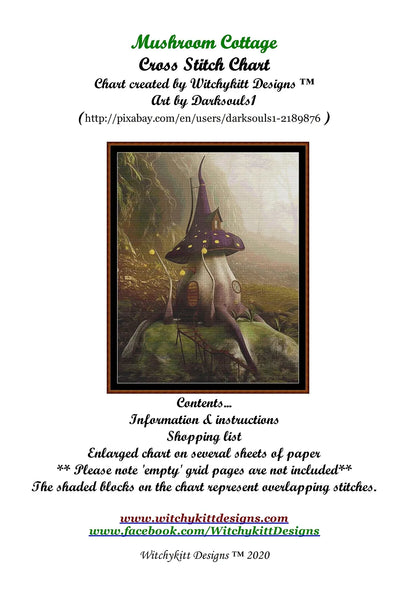 Mushroom Cottage
Cross Stitch Chart
Chart created by Witchykitt Designs ™
Art by Darksouls1
(http://pixabay.com/en/users/darksouls1-2189876 )

Contents...
Information & instructions
Shopping list
Enlarged chart on several sheets of paper
** Please note 'empty' grid pages are not included**
The shaded blocks on the chart represent overlapping stitches.

www.witchykittdesigns.com
www.facebook.com/WitchykittDesigns

Witchykitt Designs ™ 2020